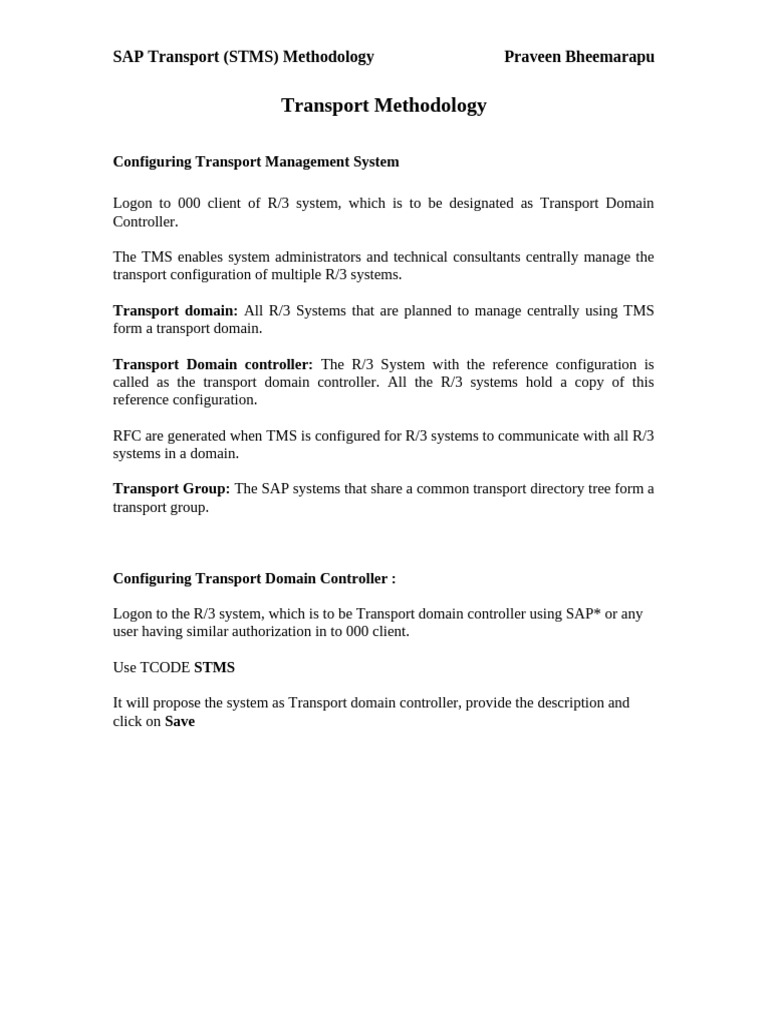 SAP Transport (STMS) Methodology Praveen Bheemarapu

Transport Methodology

Configuring Transport Management System

Logon to 000 client of R/3 system, which is to be designated as Transport Domain Controller.

The TMS enables system administrators and technical consultants centrally manage the transport configuration of multiple R/3 systems.

Transport domain: All R/3 Systems that are planned to manage centrally using TMS form a transport domain.

Transport Domain controller: The R/3 System with the reference configuration is called as the transport domain controller. All the R/3 systems hold a copy of this reference configuration.

RFC are generated when TMS is configured for R/3 systems to communicate with all R/3 systems in a domain.

Transport Group: The SAP systems that share a common transport directory tree form a transport group.

Configuring Transport Domain Controller :

Logon to the R/3 system, which is to be Transport domain controller using SAP* or any user having similar authorization in to 000 client.

Use TCODE STMS

It will propose the system as Transport domain controller, provide the description and click on Save